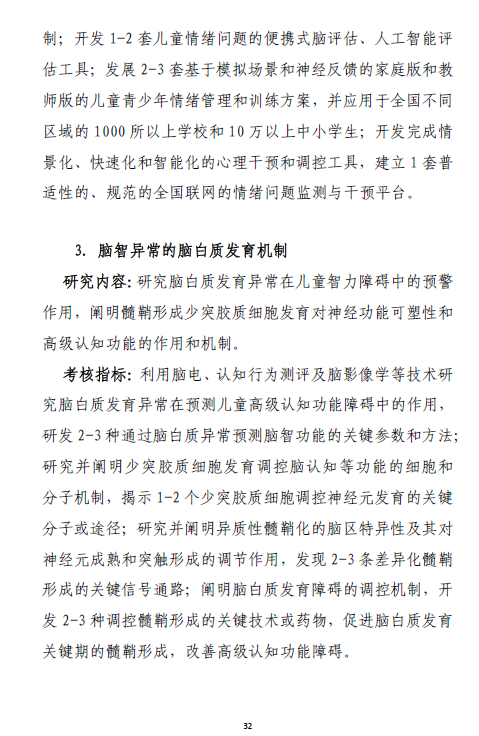 制；开发 1-2 套儿童情绪问题的便携式脑评估、人工智能评估工具；发展 2-3 套基于模拟场景和神经反馈的家庭版和教师版的儿童青少年情绪管理和训练方案，并应用于全国不同区域的 1000 所以上学校和 10 万以上中小学生；开发完成情景化、快速化和智能化的心理干预和调控工具，建立 1 套普适性的、规范的全国联网的情绪问题监测与干预平台。

3. 脑智异常的脑白质发育机制

研究内容：研究脑白质发育异常在儿童智力障碍中的预警作用，阐明髓鞘形成少突胶质细胞发育对神经功能可塑性和高级认知功能的作用和机制。

考核指标：利用脑电、认知行为测评及脑影像学等技术研究脑白质发育异常在预测儿童高级认知功能障碍中的作用，研发 2-3 种通过脑白质异常预测脑智功能的关键参数和方法；研究并阐明少突胶质细胞发育调控脑认知等功能的细胞和分子机制，揭示 1-2 个少突胶质细胞调控神经元发育的关键分子或途径；研究并阐明异质性髓鞘化的脑区特异性及其对神经元成熟和突触形成的调节作用，发现 2-3 条差异化髓鞘形成的关键信号通路；阐明脑白质发育障碍的调控机制，开发 2-3 种调控髓鞘形成的关键技术或药物，促进脑白质发育关键期的髓鞘形成，改善高级认知功能障碍。

32